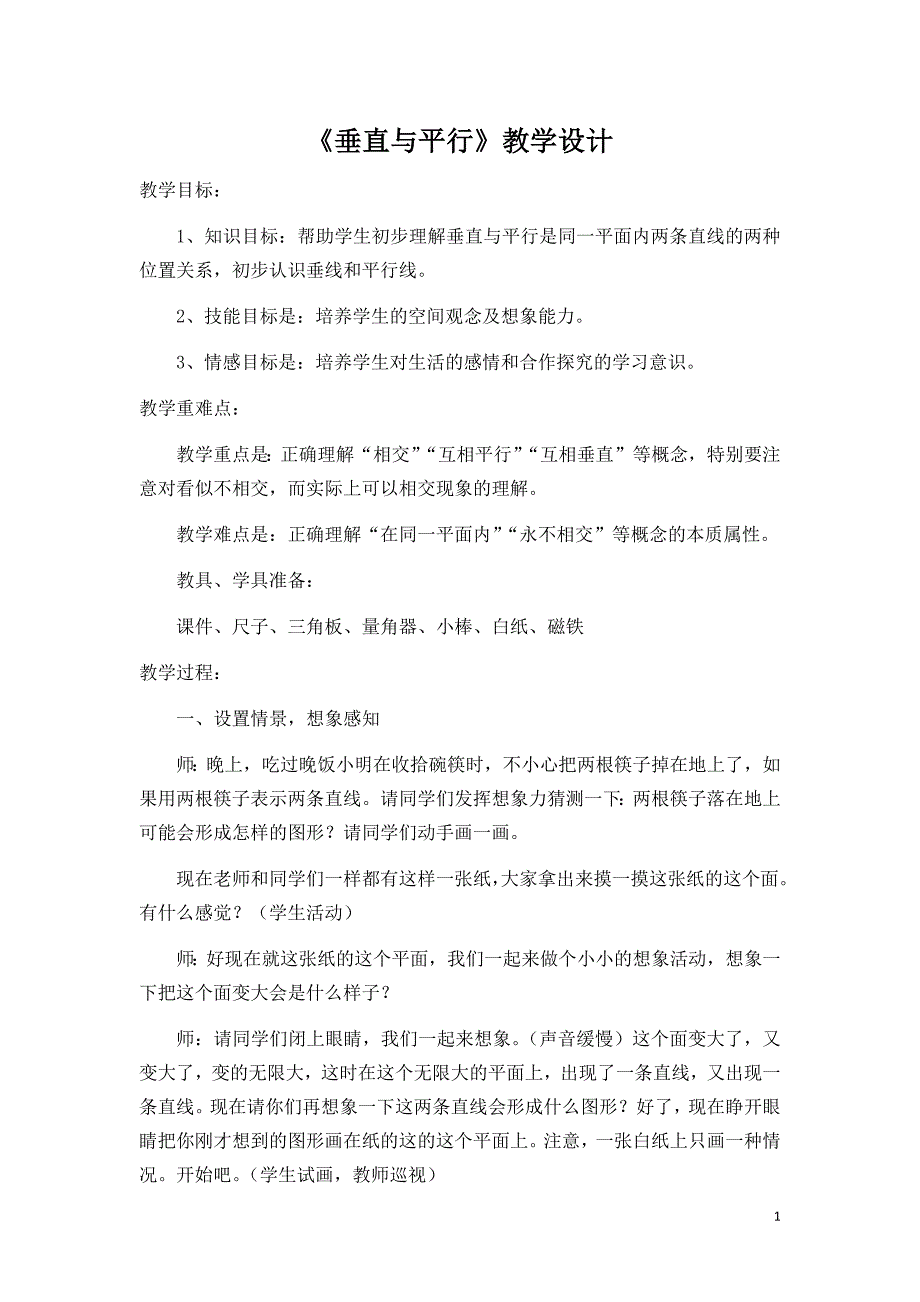 《垂直与平行》教学设计

教学目标：

1、知识目标：帮助学生初步理解垂直与平行是同一平面内两条直线的两种位置关系，初步认识垂线和平行线。

2、技能目标是：培养学生的空间观念及想象能力。

3、情感目标是：培养学生对生活的感情和合作探究的学习意识。

教学重难点：

教学重点是：正确理解“相交”“互相平行”“互相垂直”等概念，特别要注意对看似不相交，而实际上可以相交现象的理解。

教学难点是：正确理解“在同一平面内”“永不相交”等概念的本质属性。

教具、学具准备：

课件、尺子、三角板、量角器、小棒、白纸、磁铁

教学过程：

一、设置情景，想象感知

师：晚上，吃过晚饭小明在收拾碗筷时，不小心把两根筷子掉在地上了，如果用两根筷子表示两条直线。请同学们发挥想象力猜测一下：两根筷子落在地上可能会形成怎样的图形？请同学们动手画一画。

现在老师和同学们一样都有这样一张纸，大家拿出来摸一摸这张纸的这个面。有什么感觉？（学生活动）

师：好现在就这张纸的这个平面，我们一起来做个小小的想象活动，想象一下把这个面变大会是什么样子？

师：请同学们闭上眼睛，我们一起来想象。（声音缓慢）这个面变大了，又变大了，变的无限大，这时在这个无限大的平面上，出现了一条直线，又出现一条直线。现在请你们再想象一下这两条直线会形成什么图形？好了，现在睁开眼睛把你刚才想到的图形画在纸的这的这个平面上。注意，一张白纸上只画一种情况。开始吧。（学生试画，教师巡视）

1